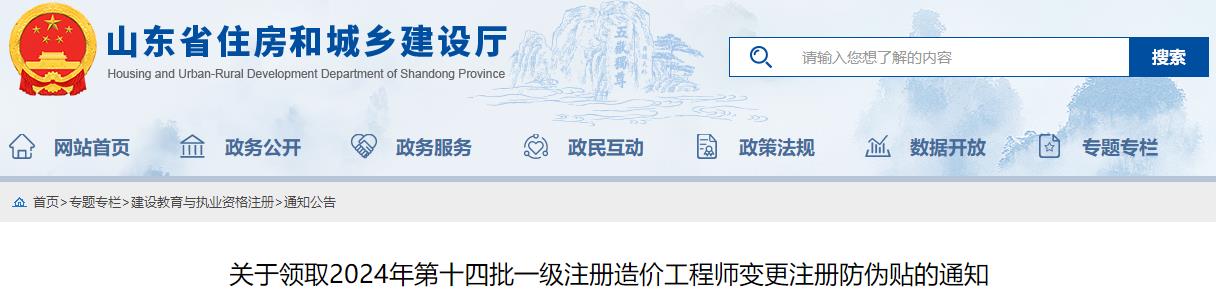 山东省住房和城乡建设厅
Housing and Urban-Rural Development Department of Shandong Province

五岳独尊

请输入您想了解的内容
搜索

网站首页 政务公开 政务服务 政民互动 政策法规 数据开放 专题专栏

首页>专题专栏>建设教育与执业资格注册>通知公告

关于领取2024年第十四批一级注册造价工程师变更注册防伪贴的通知